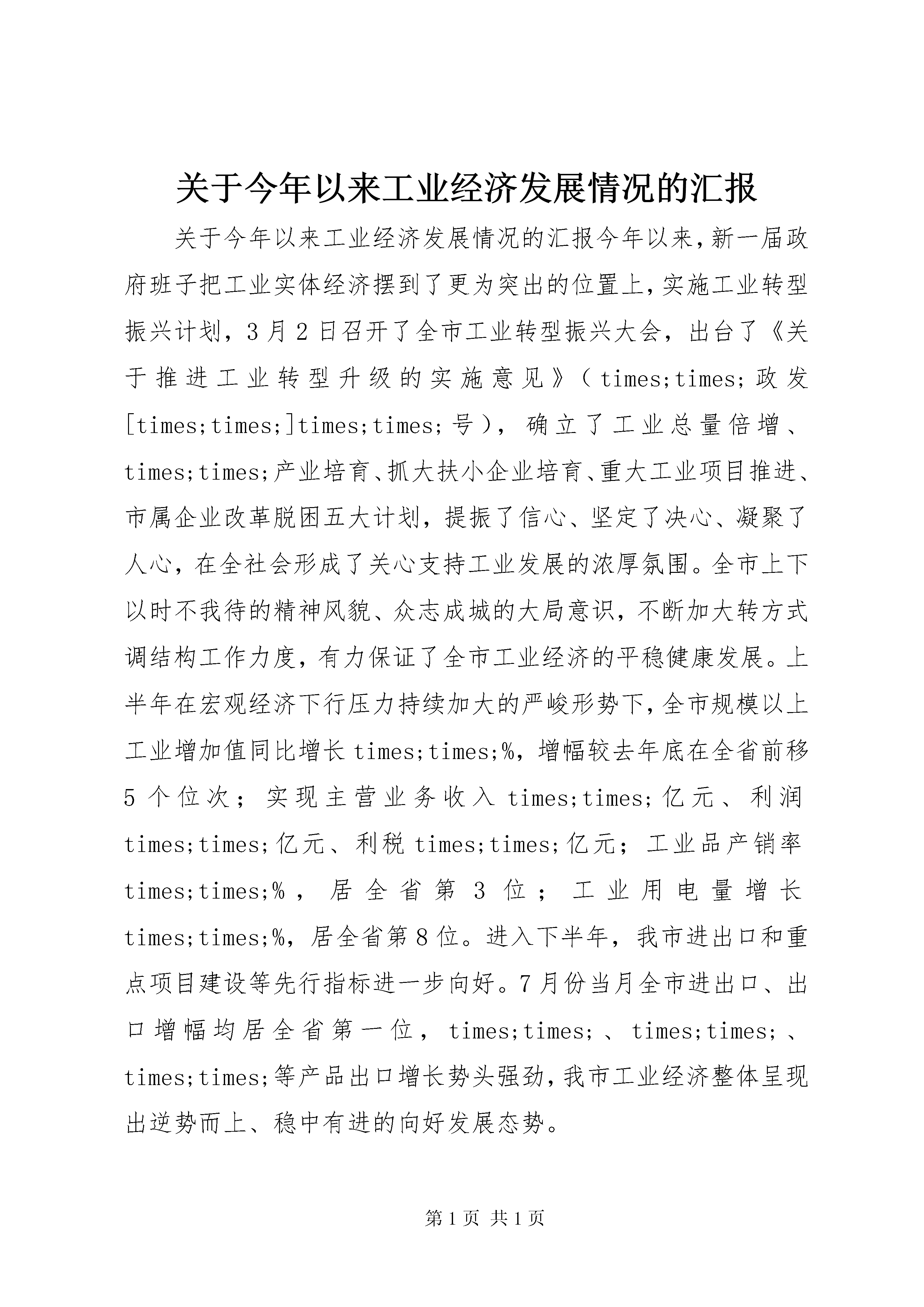 关于今年以来工业经济发展情况的汇报

关于今年以来工业经济发展情况的汇报今年以来，新一届政府班子把工业实体经济摆到了更为突出的位置上，实施工业转型振兴计划，3月2日召开了全市工业转型振兴大会，出台了《关于推进工业转型升级的实施意见》（times;times;政发[times;times;]times;times;号），确立了工业总量倍增、times;times;产业培育、抓大扶小企业培育、重大工业项目推进、市属企业改革脱困五大计划，提振了信心、坚定了决心、凝聚了人心，在全社会形成了关心支持工业发展的浓厚氛围。全市上下以时不我待的精神风貌、众志成城的大局意识，不断加大转方式调结构工作力度，有力保证了全市工业经济的平稳健康发展。上半年在宏观经济下行压力持续加大的严峻形势下，全市规模以上工业增加值同比增长times;times;%，增幅较去年底在全省前移5个位次；实现主营业务收入times;times;亿元、利润times;times;亿元、利税times;times;亿元；工业品产销率times;times;%，居全省第3位；工业用电量增长times;times;%，居全省第8位。进入下半年，我市进出口和重点项目建设等先行指标进一步向好。7月份当月全市进出口、出口增幅均居全省第一位，times;times;、times;times;、times;times;等产品出口增长势头强劲，我市工业经济整体呈现出逆势而上、稳中有进的向好发展态势。

第1页 共1页